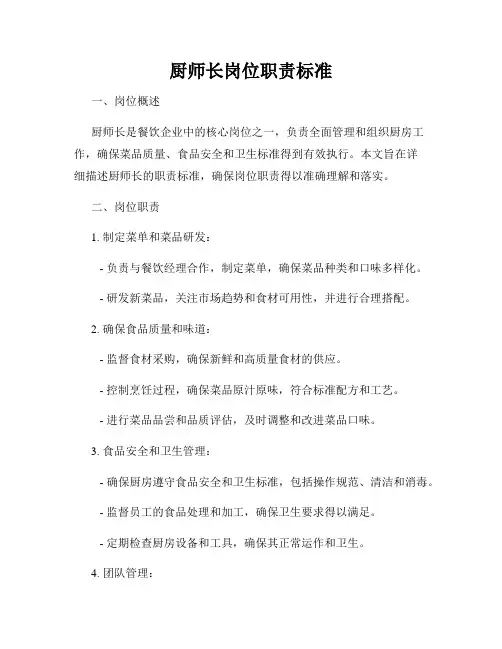 厨师长岗位职责标准

一、岗位概述

厨师长是餐饮企业中的核心岗位之一，负责全面管理和组织厨房工作，确保菜品质量、食品安全和卫生标准得到有效执行。本文旨在详细描述厨师长的职责标准，确保岗位职责得以准确理解和落实。

二、岗位职责

1. 制定菜单和菜品研发：

- 负责与餐饮经理合作，制定菜单，确保菜品种类和口味多样化。

- 研发新菜品，关注市场趋势和食材可用性，并进行合理搭配。

2. 确保食品质量和味道：

- 监督食材采购，确保新鲜和高质量食材的供应。

- 控制烹饪过程，确保菜品原汁原味，符合标准配方和工艺。

- 进行菜品品尝和品质评估，及时调整和改进菜品口味。

3. 食品安全和卫生管理：

- 确保厨房遵守食品安全和卫生标准，包括操作规范、清洁和消毒。

- 监督员工的食品处理和加工，确保卫生要求得以满足。

- 定期检查厨房设备和工具，确保其正常运作和卫生。

4. 团队管理：